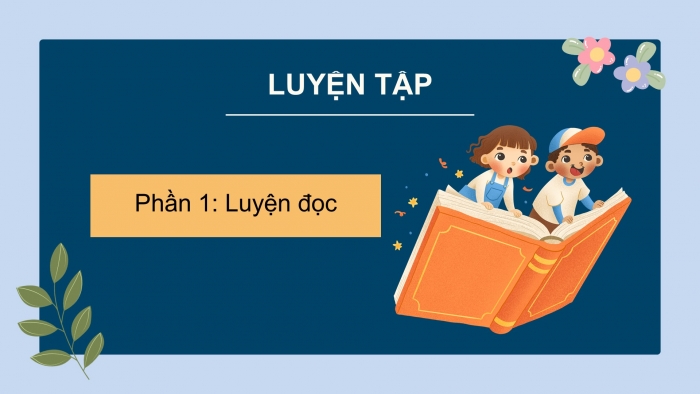 LUYỆN TẬP

Phần 1: Luyện đọc